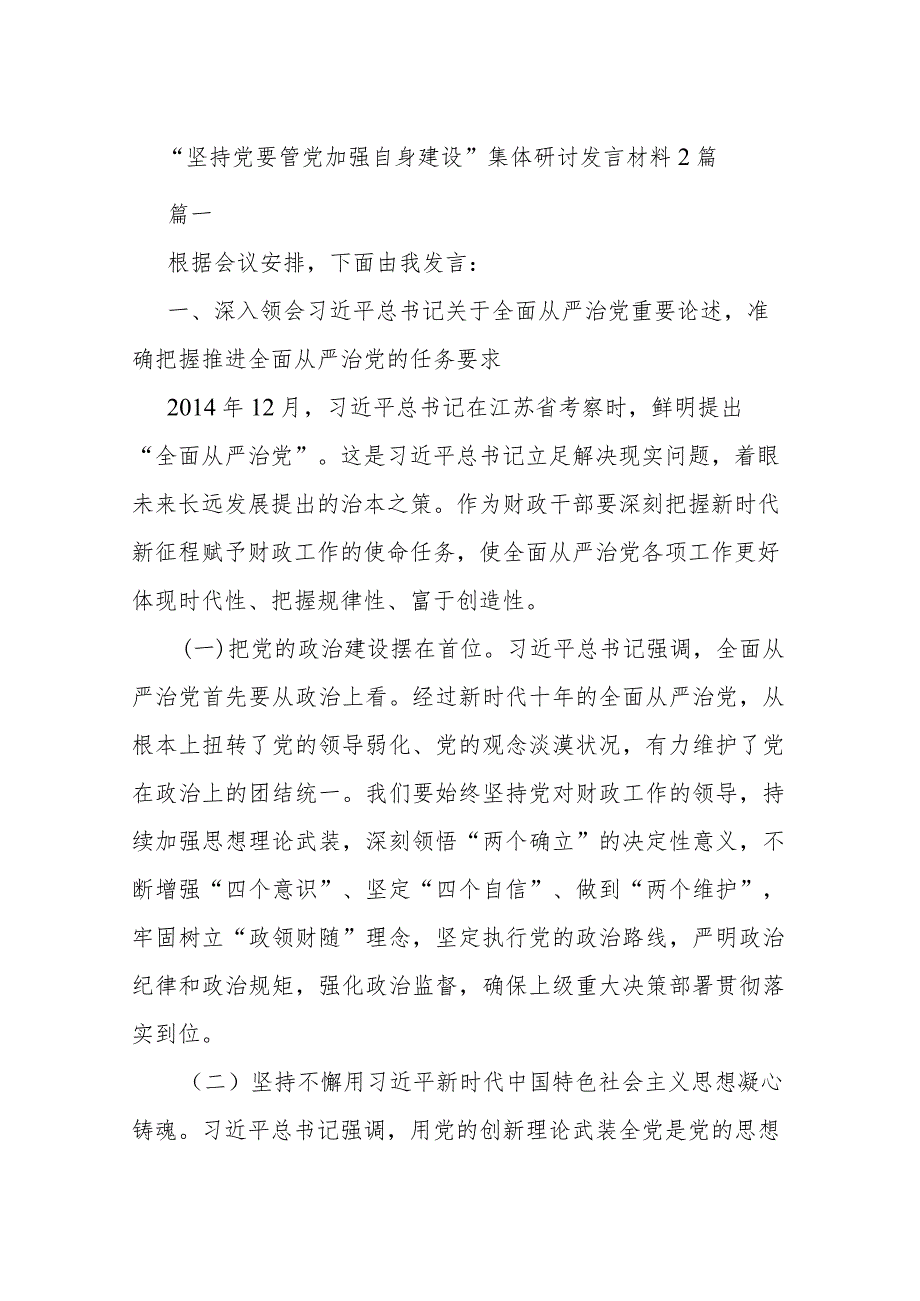 “坚持党要管党加强自身建设”集体研讨发言材料2篇

篇一

根据会议安排，下面由我发言：

一、深入领会习近平总书记关于全面从严治党重要论述，准确把握推进全面从严治党的任务要求

2014年12月，习近平总书记在江苏省考察时，鲜明提出“全面从严治党”。这是习近平总书记立足解决现实问题，着眼未来长远发展提出的治本之策。作为财政干部要深刻把握新时代新征程赋予财政工作的使命任务，使全面从严治党各项工作更好体现时代性、把握规律性、富于创造性。

(一)把党的政治建设摆在首位。习近平总书记强调，全面从严治党首先要从政治上看。经过新时代十年的全面从严治党，从根本上扭转了党的领导弱化、党的观念淡漠状况，有力维护了党在政治上的团结统一。我们要始终坚持党对财政工作的领导，持续加强思想理论武装，深刻领悟“两个确立”的决定性意义，不断增强“四个意识”、坚定“四个自信”、做到“两个维护”，牢固树立“政领财随”理念，坚定执行党的政治路线，严明政治纪律和政治规矩，强化政治监督，确保上级重大决策部署贯彻落实到位。

（二）坚持不懈用习近平新时代中国特色社会主义思想凝心铸魂。习近平总书记强调，用党的创新理论武装全党是党的思想